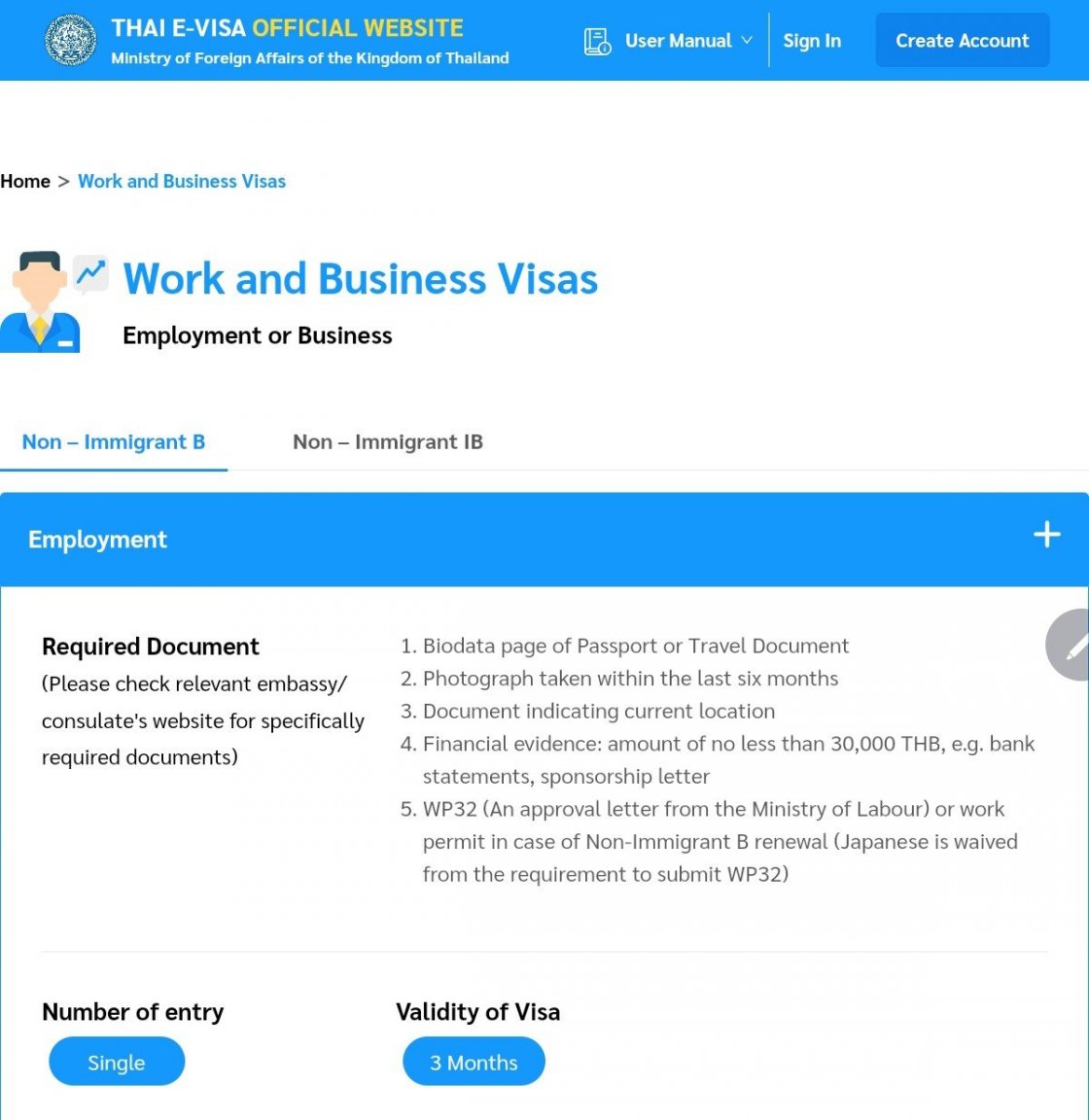 THAI E-VISA OFFICIAL WEBSITE
Ministry of Foreign Affairs of the Kingdom of Thailand

User Manual
Sign In
Create Account

Home > Work and Business Visas

Work and Business Visas
Employment or Business

Non – Immigrant B
Non – Immigrant IB

Employment +

Required Document
(Please check relevant embassy/ consulate's website for specifically required documents)

1. Biodata page of Passport or Travel Document
2. Photograph taken within the last six months
3. Document indicating current location
4. Financial evidence: amount of no less than 30,000 THB, e.g. bank statements, sponsorship letter
5. WP32 (An approval letter from the Ministry of Labour) or work permit in case of Non-Immigrant B renewal (Japanese is waived from the requirement to submit WP32)

Number of entry
Single

Validity of Visa
3 Months